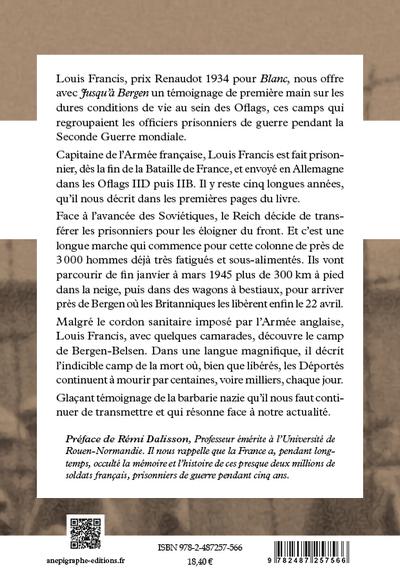 Louis Francis, prix Renaudot 1934 pour Blanc, nous offre avec Jusqu'à Bergen un témoignage de première main sur les dures conditions de vie au sein des Oflags, ces camps qui regroupaient les officiers prisonniers de guerre pendant la Seconde Guerre mondiale.

Capitaine de l'Armée française, Louis Francis est fait prisonnier, dès la fin de la Bataille de France, et envoyé en Allemagne dans les Oflags IID puis IIB. Il y reste cinq longues années, qu'il nous décrit dans les premières pages du livre.

Face à l'avancée des Soviétiques, le Reich décide de transférer les prisonniers pour les éloigner du front. Et c'est une longue marche qui commence pour cette colonne de près de 3 000 hommes déjà très fatigués et sous-alimentés. Ils vont parcourir de fin janvier à mars 1945 plus de 300 km à pied dans la neige, puis dans des wagons à bestiaux, pour arriver près de Bergen où les Britanniques les libèrent enfin le 22 avril.

Malgré le cordon sanitaire imposé par l'Armée anglaise, Louis Francis, avec quelques camarades, découvre le camp de Bergen-Belsen. Dans une langue magnifique, il décrit l'indicible camp de la mort où, bien que libérés, les Déportés continuent à mourir par centaines, voire milliers, chaque jour.

Glaçant témoignage de la barbarie nazie qu'il nous faut continuer de transmettre et qui résonne face à notre actualité.

Préface de Rémi Dalisson, Professeur émérite à l'Université de Rouen-Normandie. Il nous rappelle que la France a, pendant longtemps, occulté la mémoire et l'histoire de ces presque deux millions de soldats français, prisonniers de guerre pendant cinq ans.

anepigraphe-editions.fr

ISBN 978-2-487257-566

18,40 €

9 782487 257566